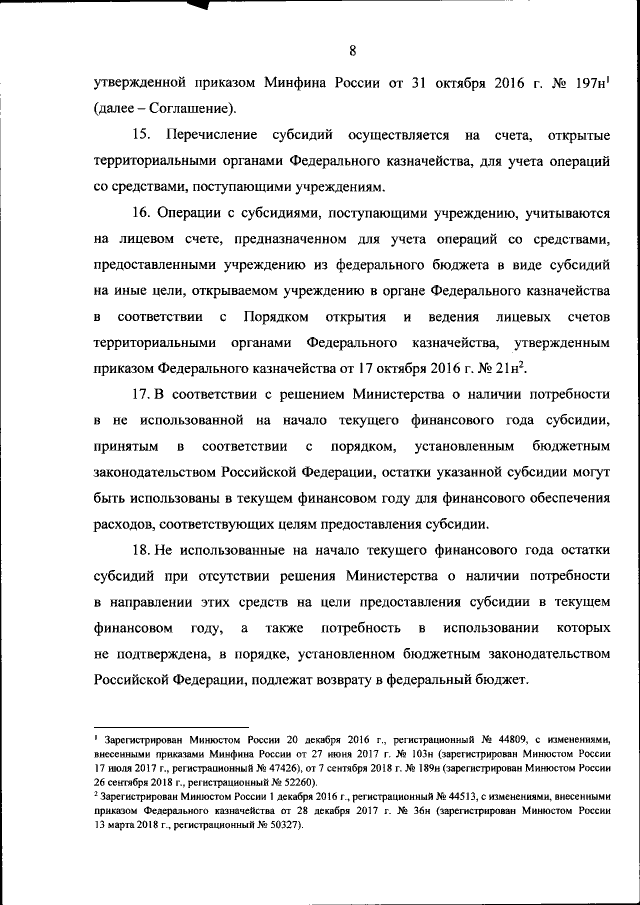 8

утвержденной приказом Минфина России от 31 октября 2016 г. № 197н$^1$ (далее – Соглашение).

15. Перечисление субсидий осуществляется на счета, открытые территориальными органами Федерального казначейства, для учета операций со средствами, поступающими учреждениям.

16. Операции с субсидиями, поступающими учреждению, учитываются на лицевом счете, предназначенном для учета операций со средствами, предоставленными учреждению из федерального бюджета в виде субсидий на иные цели, открываемом учреждению в органе Федерального казначейства в соответствии с Порядком открытия и ведения лицевых счетов территориальными органами Федерального казначейства, утвержденным приказом Федерального казначейства от 17 октября 2016 г. № 21н$^2$.

17. В соответствии с решением Министерства о наличии потребности в не использованной на начало текущего финансового года субсидии, принятым в соответствии с порядком, установленным бюджетным законодательством Российской Федерации, остатки указанной субсидии могут быть использованы в текущем финансовом году для финансового обеспечения расходов, соответствующих целям предоставления субсидии.

18. Не использованные на начало текущего финансового года остатки субсидий при отсутствии решения Министерства о наличии потребности в направлении этих средств на цели предоставления субсидии в текущем финансовом году, а также потребность в использовании которых не подтверждена, в порядке, установленном бюджетным законодательством Российской Федерации, подлежат возврату в федеральный бюджет.

$^1$ Зарегистрирован Минюстом России 20 декабря 2016 г., регистрационный № 44809, с изменениями, внесенными приказами Минфина России от 27 июня 2017 г. № 103н (зарегистрирован Минюстом России 17 июля 2017 г., регистрационный № 47426), от 7 сентября 2018 г. № 189н (зарегистрирован Минюстом России 26 сентября 2018 г., регистрационный № 52260).
$^2$ Зарегистрирован Минюстом России 1 декабря 2016 г., регистрационный № 44513, с изменениями, внесенными приказом Федерального казначейства от 28 декабря 2017 г. № 36н (зарегистрирован Минюстом России 13 марта 2018 г., регистрационный № 50327).